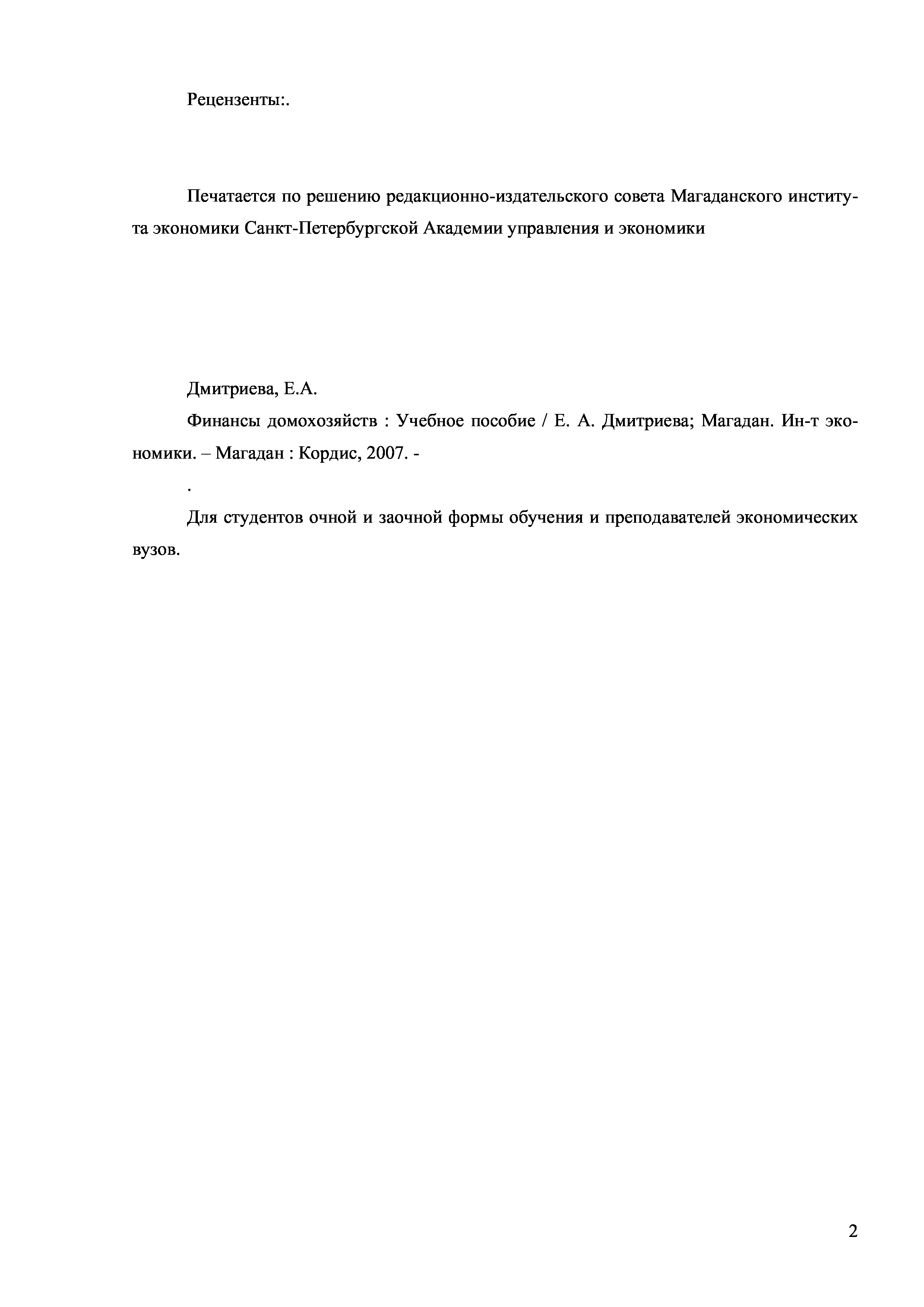 Рецензенты:.

Печатается по решению редакционно-издательского совета Магаданского института экономики Санкт-Петербургской Академии управления и экономики

Дмитриева, Е.А.

Финансы домохозяйств : Учебное пособие / Е. А. Дмитриева; Магадан. Ин-т экономики. – Магадан : Кордис, 2007. -

.

Для студентов очной и заочной формы обучения и преподавателей экономических вузов.

2